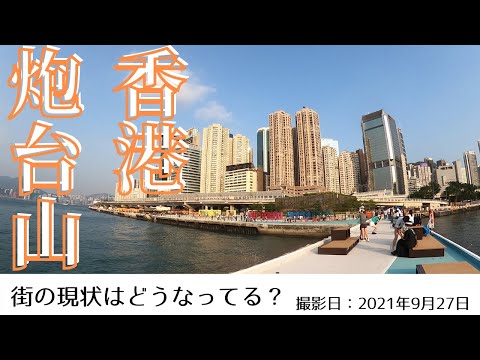 香港

炮台山

街の現状はどうなってる？

撮影日：2021年9月27日